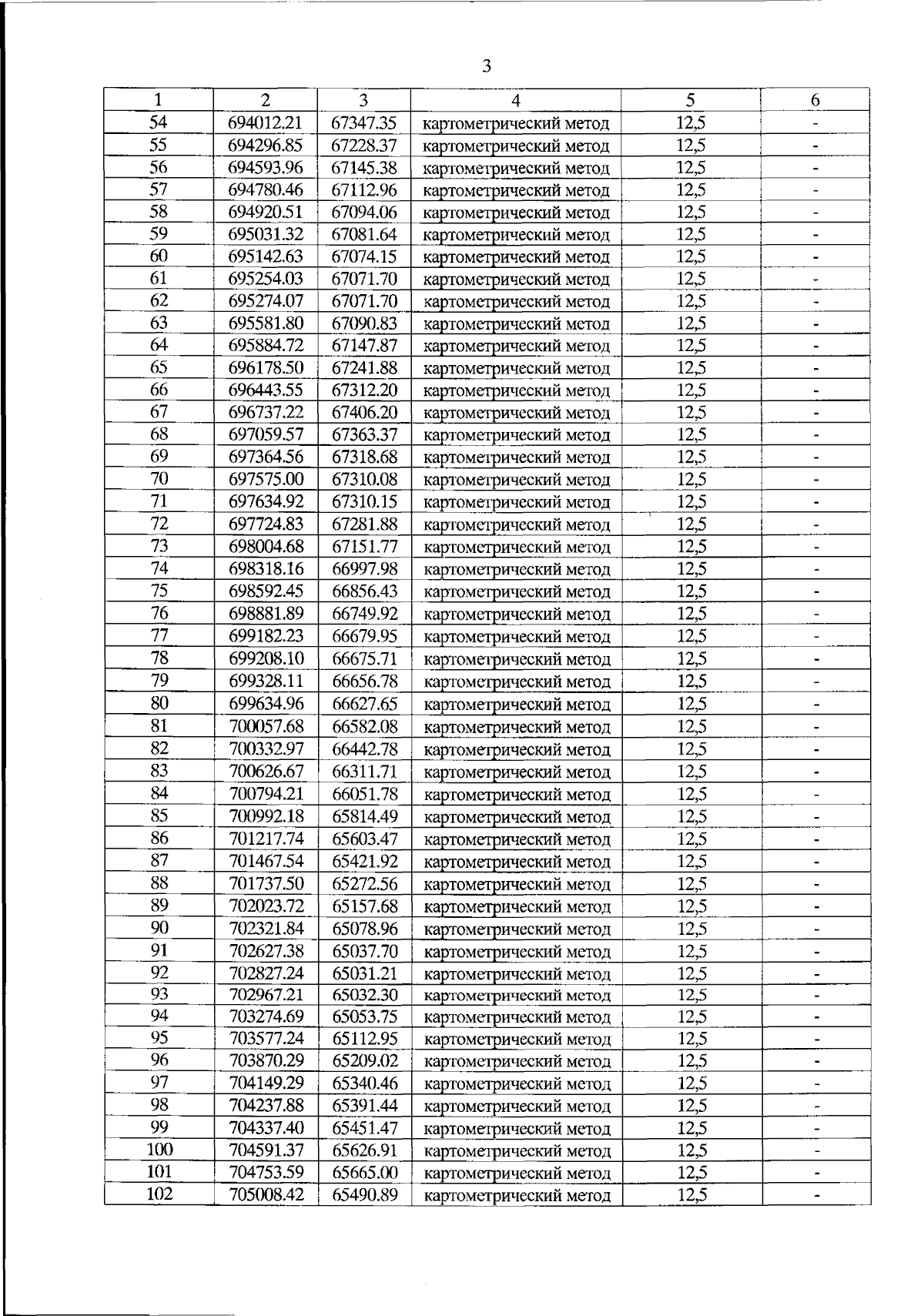 3

| 1 | 2 | 3 | 4 | 5 | 6 |
|---|---|---|---|---|---|
| 54 | 694012.21 | 67347.35 | картометрический метод | 12,5 | - |
| 55 | 694296.85 | 67228.37 | картометрический метод | 12,5 | - |
| 56 | 694593.96 | 67145.38 | картометрический метод | 12,5 | - |
| 57 | 694780.46 | 67112.96 | картометрический метод | 12,5 | - |
| 58 | 694920.51 | 67094.06 | картометрический метод | 12,5 | - |
| 59 | 695031.32 | 67081.64 | картометрический метод | 12,5 | - |
| 60 | 695142.63 | 67074.15 | картометрический метод | 12,5 | - |
| 61 | 695254.03 | 67071.70 | картометрический метод | 12,5 | - |
| 62 | 695274.07 | 67071.70 | картометрический метод | 12,5 | - |
| 63 | 695581.80 | 67090.83 | картометрический метод | 12,5 | - |
| 64 | 695884.72 | 67147.87 | картометрический метод | 12,5 | - |
| 65 | 696178.50 | 67241.88 | картометрический метод | 12,5 | - |
| 66 | 696443.55 | 67312.20 | картометрический метод | 12,5 | - |
| 67 | 696737.22 | 67406.20 | картометрический метод | 12,5 | - |
| 68 | 697059.57 | 67363.37 | картометрический метод | 12,5 | - |
| 69 | 697364.56 | 67318.68 | картометрический метод | 12,5 | - |
| 70 | 697575.00 | 67310.08 | картометрический метод | 12,5 | - |
| 71 | 697634.92 | 67310.15 | картометрический метод | 12,5 | - |
| 72 | 697724.83 | 67281.88 | картометрический метод | 12,5 | - |
| 73 | 698004.68 | 67151.77 | картометрический метод | 12,5 | - |
| 74 | 698318.16 | 66997.98 | картометрический метод | 12,5 | - |
| 75 | 698592.45 | 66856.43 | картометрический метод | 12,5 | - |
| 76 | 698881.89 | 66749.92 | картометрический метод | 12,5 | - |
| 77 | 699182.23 | 66679.95 | картометрический метод | 12,5 | - |
| 78 | 699208.10 | 66675.71 | картометрический метод | 12,5 | - |
| 79 | 699328.11 | 66656.78 | картометрический метод | 12,5 | - |
| 80 | 699634.96 | 66627.65 | картометрический метод | 12,5 | - |
| 81 | 700057.68 | 66582.08 | картометрический метод | 12,5 | - |
| 82 | 700332.97 | 66442.78 | картометрический метод | 12,5 | - |
| 83 | 700626.67 | 66311.71 | картометрический метод | 12,5 | - |
| 84 | 700794.21 | 66051.78 | картометрический метод | 12,5 | - |
| 85 | 700992.18 | 65814.49 | картометрический метод | 12,5 | - |
| 86 | 701217.74 | 65603.47 | картометрический метод | 12,5 | - |
| 87 | 701467.54 | 65421.92 | картометрический метод | 12,5 | - |
| 88 | 701737.50 | 65272.56 | картометрический метод | 12,5 | - |
| 89 | 702023.72 | 65157.68 | картометрический метод | 12,5 | - |
| 90 | 702321.84 | 65078.96 | картометрический метод | 12,5 | - |
| 91 | 702627.38 | 65037.70 | картометрический метод | 12,5 | - |
| 92 | 702827.24 | 65031.21 | картометрический метод | 12,5 | - |
| 93 | 702967.21 | 65032.30 | картометрический метод | 12,5 | - |
| 94 | 703274.69 | 65053.75 | картометрический метод | 12,5 | - |
| 95 | 703577.24 | 65112.95 | картометрический метод | 12,5 | - |
| 96 | 703870.29 | 65209.02 | картометрический метод | 12,5 | - |
| 97 | 704149.29 | 65340.46 | картометрический метод | 12,5 | - |
| 98 | 704237.88 | 65391.44 | картометрический метод | 12,5 | - |
| 99 | 704337.40 | 65451.47 | картометрический метод | 12,5 | - |
| 100 | 704591.37 | 65626.91 | картометрический метод | 12,5 | - |
| 101 | 704753.59 | 65665.00 | картометрический метод | 12,5 | - |
| 102 | 705008.42 | 65490.89 | картометрический метод | 12,5 | - |